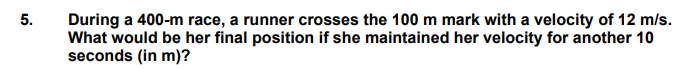 5. During a 400-m race, a runner crosses the 100 m mark with a velocity of 12 m/s. What would be her final position if she maintained her velocity for another 10 seconds (in m)?